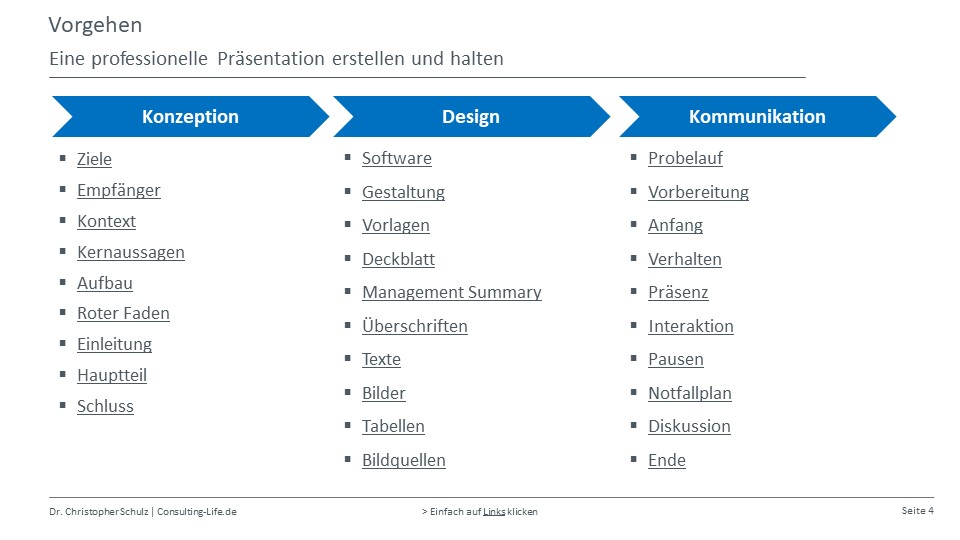 Vorgehen

Eine professionelle Präsentation erstellen und halten

Konzeption

- Ziele
- Empfänger
- Kontext
- Kernaussagen
- Aufbau
- Roter Faden
- Einleitung
- Hauptteil
- Schluss

Design

- Software
- Gestaltung
- Vorlagen
- Deckblatt
- Management Summary
- Überschriften
- Texte
- Bilder
- Tabellen
- Bildquellen

Kommunikation

- Probelauf
- Vorbereitung
- Anfang
- Verhalten
- Präsenz
- Interaktion
- Pausen
- Notfallplan
- Diskussion
- Ende

Dr. Christopher Schulz | Consulting-Life.de

> Einfach auf Links klicken

Seite 4